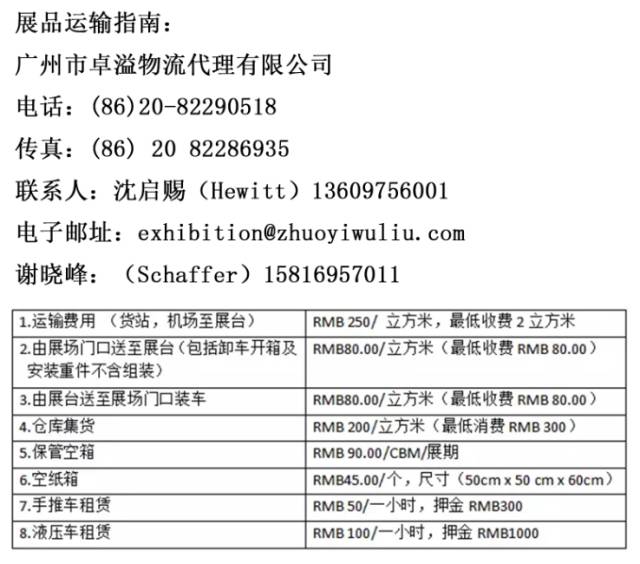 展品运输指南：

广州市卓溢物流代理有限公司

电话：(86)20-82290518

传真：(86) 20 82286935

联系人：沈启赐（Hewitt）13609756001

电子邮址：exhibition@zhuoyiwuliu.com

谢晓峰：（Schaffer）15816957011

| | |
|---|---|
| 1.运输费用 （货站，机场至展台） | RMB 250/ 立方米，最低收费 2 立方米 |
| 2.由展场门口送至展台（包括卸车开箱及安装重件不含组装） | RMB80.00/立方米（最低收费 RMB 80.00） |
| 3.由展台送至展场门口装车 | RMB80.00/立方米（最低收费 RMB 80.00） |
| 4.仓库集货 | RMB 200/立方米（最低消费 RMB 300） |
| 5.保管空箱 | RMB 90.00/CBM/展期 |
| 6.空纸箱 | RMB45.00/个，尺寸（50cm x 50 cm x 60cm） |
| 7.手推车租赁 | RMB 50/一小时，押金 RMB300 |
| 8.液压车租赁 | RMB 100/一小时，押金 RMB1000 |